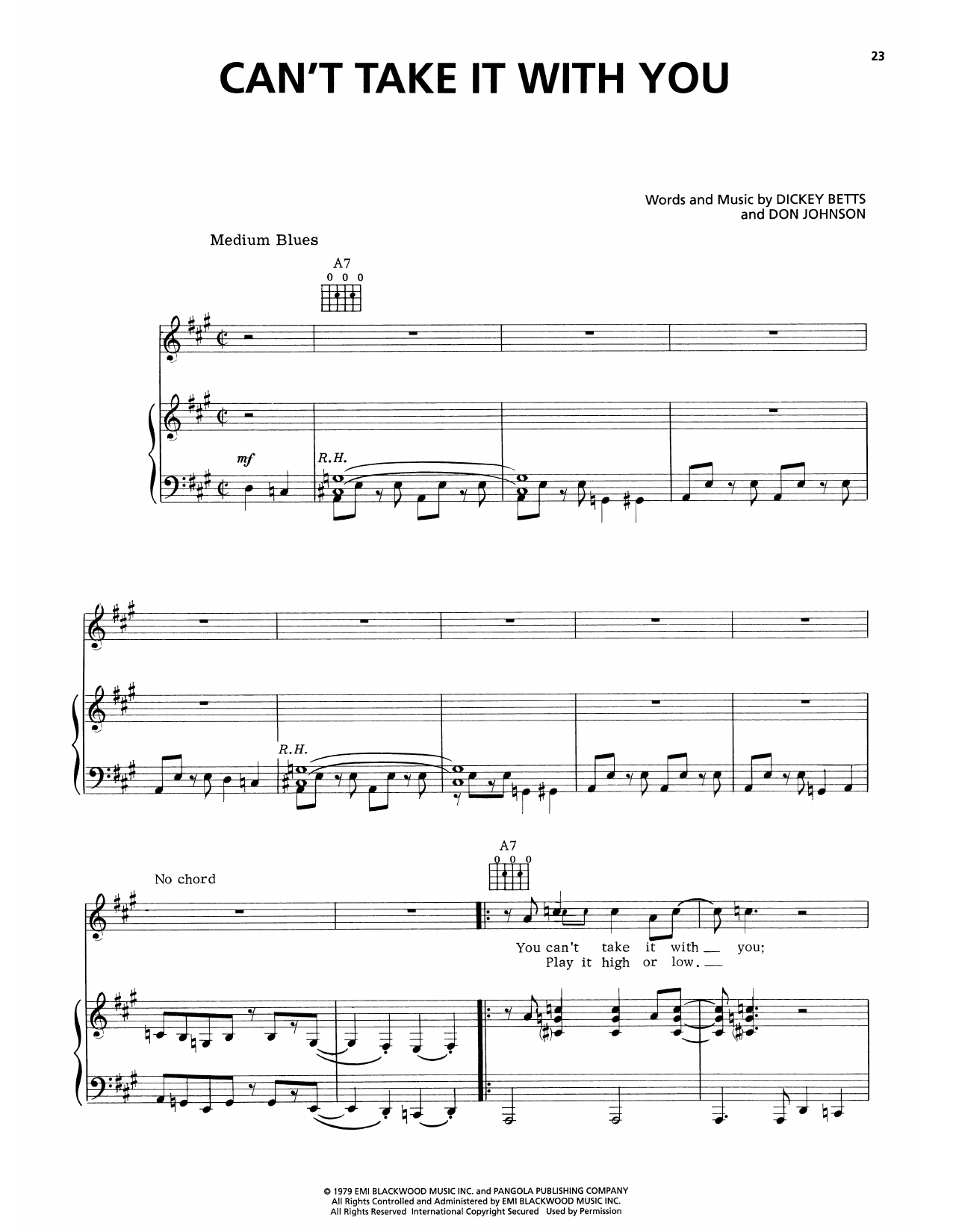 23

CAN'T TAKE IT WITH YOU

Words and Music by DICKEY BETTS
and DON JOHNSON

Medium Blues

A7

mf

R.H.

R.H.

No chord

A7

You can't take it with ____ you;
Play it high or low. ____

© 1979 EMI BLACKWOOD MUSIC INC. and PANGOLA PUBLISHING COMPANY
All Rights Controlled and Administered by EMI BLACKWOOD MUSIC INC.
All Rights Reserved International Copyright Secured Used by Permission